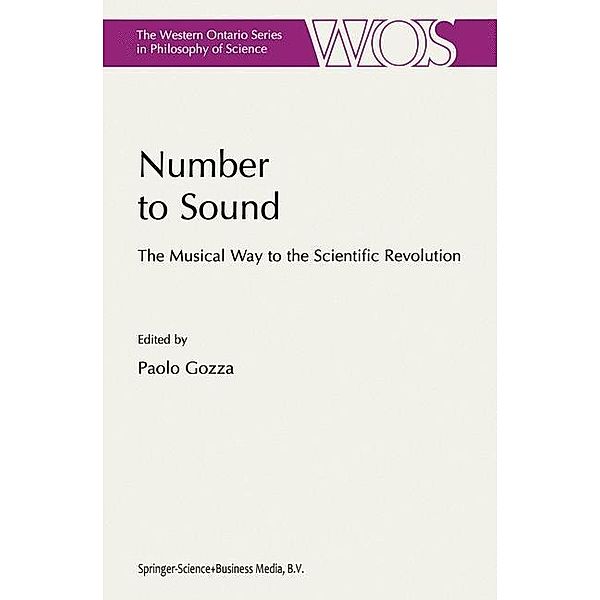 The Western Ontario Series in Philosophy of Science

WOS

Number to Sound

The Musical Way to the Scientific Revolution

Edited by

Paolo Gozza

Springer-Science+Business Media, B.V.